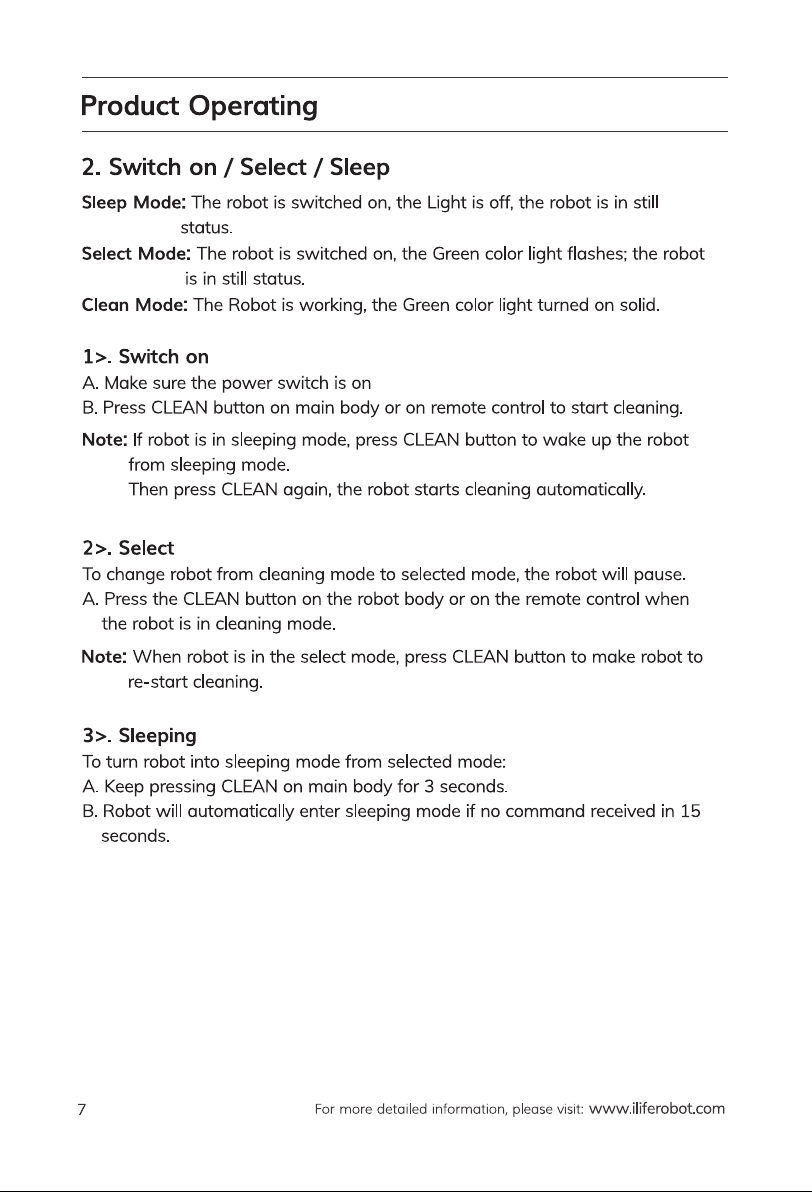 Product Operating

2. Switch on / Select / Sleep

Sleep Mode: The robot is switched on, the Light is off, the robot is in still status.

Select Mode: The robot is switched on, the Green color light flashes; the robot is in still status.

Clean Mode: The Robot is working, the Green color light turned on solid.

1>. Switch on

A. Make sure the power switch is on

B. Press CLEAN button on main body or on remote control to start cleaning.

Note: If robot is in sleeping mode, press CLEAN button to wake up the robot from sleeping mode.
Then press CLEAN again, the robot starts cleaning automatically.

2>. Select

To change robot from cleaning mode to selected mode, the robot will pause.

A. Press the CLEAN button on the robot body or on the remote control when the robot is in cleaning mode.

Note: When robot is in the select mode, press CLEAN button to make robot to re-start cleaning.

3>. Sleeping

To turn robot into sleeping mode from selected mode:

A. Keep pressing CLEAN on main body for 3 seconds.

B. Robot will automatically enter sleeping mode if no command received in 15 seconds.

7

For more detailed information, please visit: www.iliferobot.com